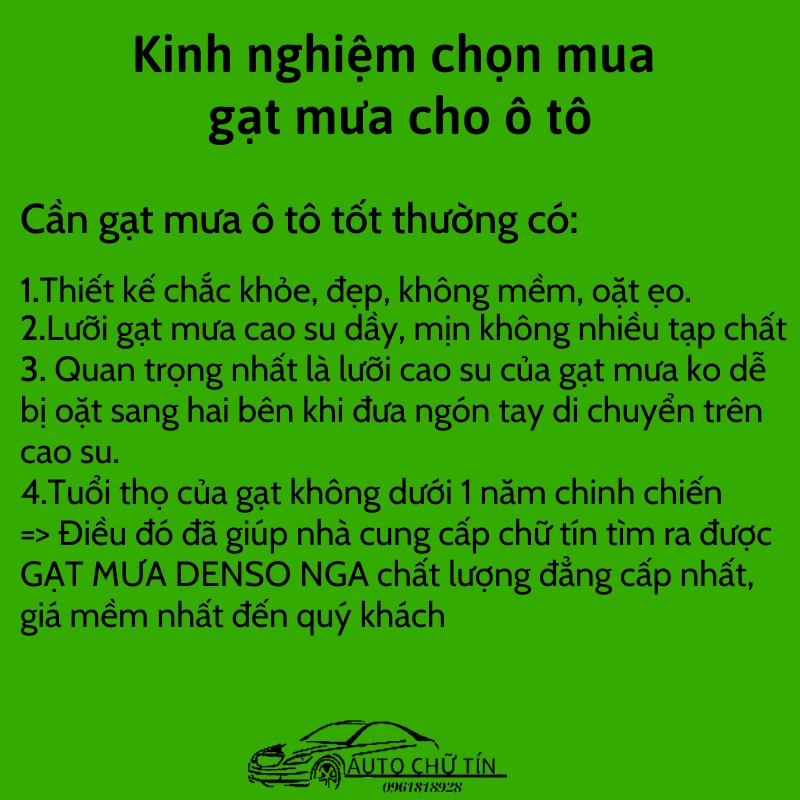 Kinh nghiệm chọn mua gạt mưa cho ô tô

Cần gạt mưa ô tô tốt thường có:

1.Thiết kế chắc khỏe, đẹp, không mềm, oặt ẹo.
2.Lưỡi gạt mưa cao su dầy, mịn không nhiều tạp chất
3. Quan trọng nhất là lưỡi cao su của gạt mưa ko dễ bị oặt sang hai bên khi đưa ngón tay di chuyển trên cao su.
4.Tuổi thọ của gạt không dưới 1 năm chinh chiến
=> Điều đó đã giúp nhà cung cấp chữ tín tìm ra được GẠT MƯA DENSO NGA chất lượng đẳng cấp nhất, giá mềm nhất đến quý khách

AUTO CHỮ TÍN
0961818928